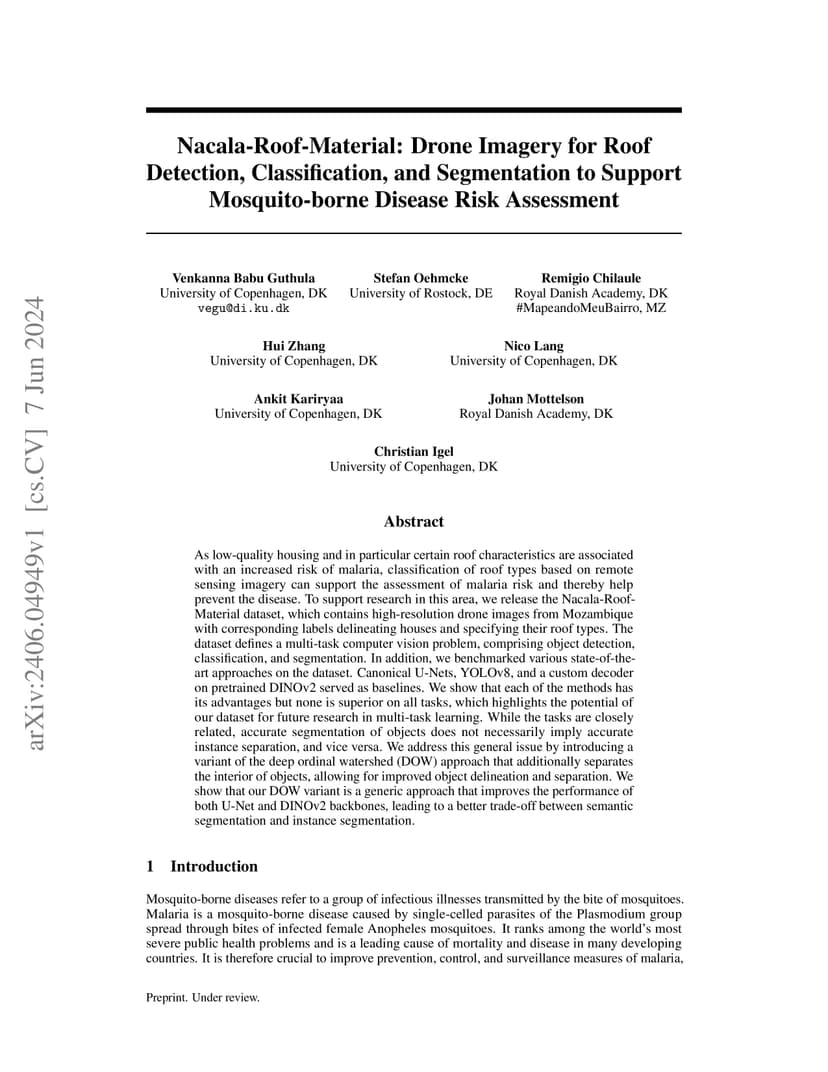 arXiv:2406.04949v1 [cs.CV] 7 Jun 2024

Nacala-Roof-Material: Drone Imagery for Roof Detection, Classification, and Segmentation to Support Mosquito-borne Disease Risk Assessment

Venkanna Babu Guthula
University of Copenhagen, DK
vegu@di.ku.dk

Stefan Oehmcke
University of Rostock, DE

Remigio Chilaule
Royal Danish Academy, DK
#MapeandoMeuBairro, MZ

Hui Zhang
University of Copenhagen, DK

Nico Lang
University of Copenhagen, DK

Ankit Kariryaa
University of Copenhagen, DK

Johan Mottelson
Royal Danish Academy, DK

Christian Igel
University of Copenhagen, DK

Abstract

As low-quality housing and in particular certain roof characteristics are associated with an increased risk of malaria, classification of roof types based on remote sensing imagery can support the assessment of malaria risk and thereby help prevent the disease. To support research in this area, we release the Nacala-Roof-Material dataset, which contains high-resolution drone images from Mozambique with corresponding labels delineating houses and specifying their roof types. The dataset defines a multi-task computer vision problem, comprising object detection, classification, and segmentation. In addition, we benchmarked various state-of-the-art approaches on the dataset. Canonical U-Nets, YOLOv8, and a custom decoder on pretrained DINOv2 served as baselines. We show that each of the methods has its advantages but none is superior on all tasks, which highlights the potential of our dataset for future research in multi-task learning. While the tasks are closely related, accurate segmentation of objects does not necessarily imply accurate instance separation, and vice versa. We address this general issue by introducing a variant of the deep ordinal watershed (DOW) approach that additionally separates the interior of objects, allowing for improved object delineation and separation. We show that our DOW variant is a generic approach that improves the performance of both U-Net and DINOv2 backbones, leading to a better trade-off between semantic segmentation and instance segmentation.

1 Introduction

Mosquito-borne diseases refer to a group of infectious illnesses transmitted by the bite of mosquitoes. Malaria is a mosquito-borne disease caused by single-celled parasites of the Plasmodium group spread through bites of infected female Anopheles mosquitoes. It ranks among the world's most severe public health problems and is a leading cause of mortality and disease in many developing countries. It is therefore crucial to improve prevention, control, and surveillance measures of malaria,

Preprint. Under review.